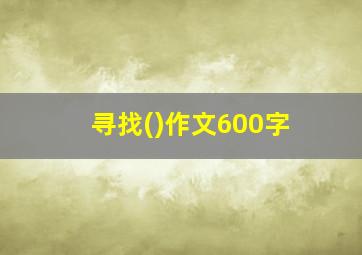 寻找()作文600字